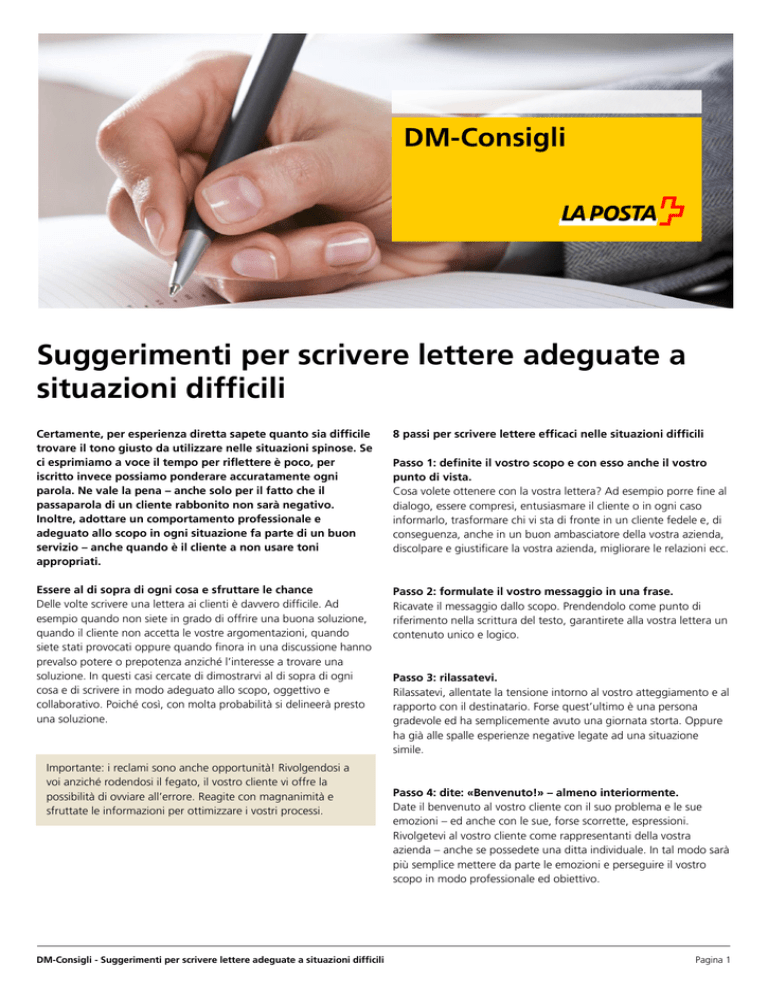 DM-Consigli

LA POSTA

Suggerimenti per scrivere lettere adeguate a situazioni difficili

Certamente, per esperienza diretta sapete quanto sia difficile trovare il tono giusto da utilizzare nelle situazioni spinose. Se ci esprimiamo a voce il tempo per riflettere è poco, per iscritto invece possiamo ponderare accuratamente ogni parola. Ne vale la pena – anche solo per il fatto che il passaparola di un cliente rabbonito non sarà negativo. Inoltre, adottare un comportamento professionale e adeguato allo scopo in ogni situazione fa parte di un buon servizio – anche quando è il cliente a non usare toni appropriati.

Essere al di sopra di ogni cosa e sfruttare le chance
Delle volte scrivere una lettera ai clienti è davvero difficile. Ad esempio quando non siete in grado di offrire una buona soluzione, quando il cliente non accetta le vostre argomentazioni, quando siete stati provocati oppure quando finora in una discussione hanno prevalso potere o prepotenza anziché l'interesse a trovare una soluzione. In questi casi cercate di dimostrarvi al di sopra di ogni cosa e di scrivere in modo adeguato allo scopo, oggettivo e collaborativo. Poiché così, con molta probabilità si delineerà presto una soluzione.

Importante: i reclami sono anche opportunità! Rivolgendosi a voi anziché rodendosi il fegato, il vostro cliente vi offre la possibilità di ovviare all'errore. Reagite con magnanimità e sfruttate le informazioni per ottimizzare i vostri processi.

8 passi per scrivere lettere efficaci nelle situazioni difficili

Passo 1: definite il vostro scopo e con esso anche il vostro punto di vista.
Cosa volete ottenere con la vostra lettera? Ad esempio porre fine al dialogo, essere compresi, entusiasmare il cliente o in ogni caso informarlo, trasformare chi vi sta di fronte in un cliente fedele e, di conseguenza, anche in un buon ambasciatore della vostra azienda, discolpare e giustificare la vostra azienda, migliorare le relazioni ecc.

Passo 2: formulate il vostro messaggio in una frase.
Ricavate il messaggio dallo scopo. Prendendolo come punto di riferimento nella scrittura del testo, garantirete alla vostra lettera un contenuto unico e logico.

Passo 3: rilassatevi.
Rilassatevi, allentate la tensione intorno al vostro atteggiamento e al rapporto con il destinatario. Forse quest'ultimo è una persona gradevole ed ha semplicemente avuto una giornata storta. Oppure ha già alle spalle esperienze negative legate ad una situazione simile.

Passo 4: dite: «Benvenuto!» – almeno interiormente.
Date il benvenuto al vostro cliente con il suo problema e le sue emozioni – ed anche con le sue, forse scorrette, espressioni. Rivolgetevi al vostro cliente come rappresentanti della vostra azienda – anche se possedete una ditta individuale. In tal modo sarà più semplice mettere da parte le emozioni e perseguire il vostro scopo in modo professionale ed obiettivo.

DM-Consigli - Suggerimenti per scrivere lettere adeguate a situazioni difficili

Pagina 1